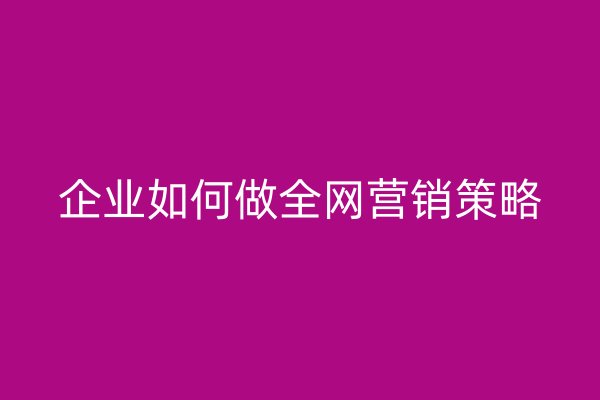 企业如何做全网营销策略